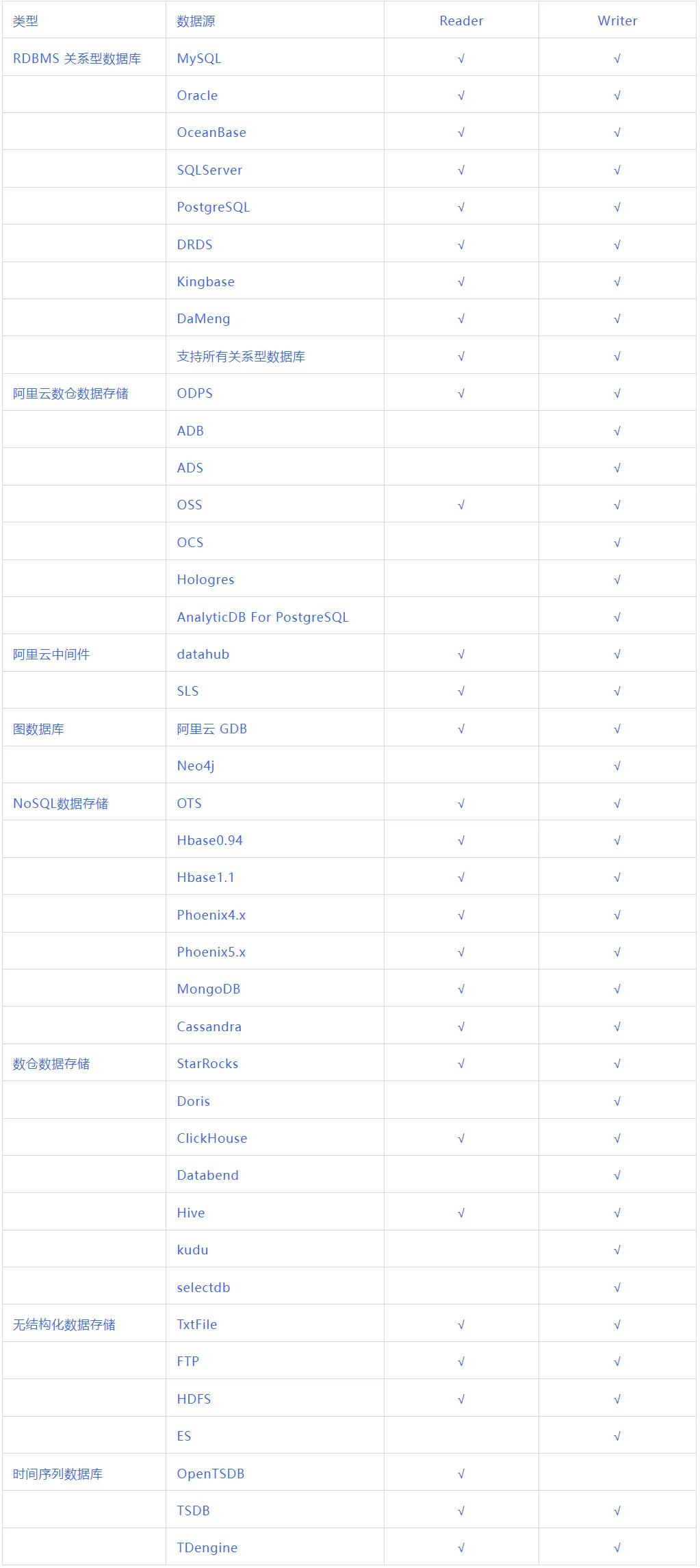 | 类型 | 数据源 | Reader | Writer |
|---|---|---|---|
| RDBMS 关系型数据库 | MySQL | √ | √ |
|  | Oracle | √ | √ |
|  | OceanBase | √ | √ |
|  | SQLServer | √ | √ |
|  | PostgreSQL | √ | √ |
|  | DRDS | √ | √ |
|  | Kingbase | √ | √ |
|  | DaMeng | √ | √ |
|  | 支持所有关系型数据库 | √ | √ |
| 阿里云数仓数据存储 | ODPS | √ | √ |
|  | ADB |  | √ |
|  | ADS |  | √ |
|  | OSS | √ | √ |
|  | OCS |  | √ |
|  | Hologres |  | √ |
|  | AnalyticDB For PostgreSQL |  | √ |
| 阿里云中间件 | datahub | √ | √ |
|  | SLS | √ | √ |
| 图数据库 | 阿里云 GDB | √ | √ |
|  | Neo4j |  | √ |
| NoSQL数据存储 | OTS | √ | √ |
|  | Hbase0.94 | √ | √ |
|  | Hbase1.1 | √ | √ |
|  | Phoenix4.x | √ | √ |
|  | Phoenix5.x | √ | √ |
|  | MongoDB | √ | √ |
|  | Cassandra | √ | √ |
| 数仓数据存储 | StarRocks | √ | √ |
|  | Doris |  | √ |
|  | ClickHouse | √ | √ |
|  | Databend |  | √ |
|  | Hive | √ | √ |
|  | kudu |  | √ |
|  | selectdb |  | √ |
| 无结构化数据存储 | TxtFile | √ | √ |
|  | FTP | √ | √ |
|  | HDFS | √ | √ |
|  | ES |  | √ |
| 时间序列数据库 | OpenTSDB | √ |  |
|  | TSDB | √ | √ |
|  | TDengine | √ | √ |